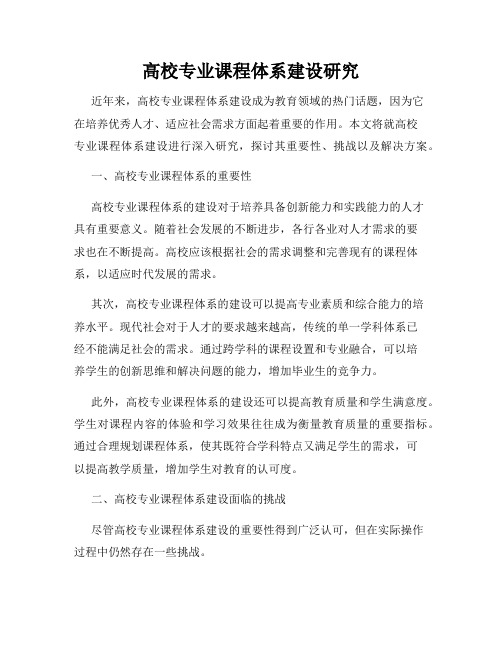 高校专业课程体系建设研究

近年来，高校专业课程体系建设成为教育领域的热门话题，因为它在培养优秀人才、适应社会需求方面起着重要的作用。本文将就高校专业课程体系建设进行深入研究，探讨其重要性、挑战以及解决方案。

一、高校专业课程体系的重要性

高校专业课程体系的建设对于培养具备创新能力和实践能力的人才具有重要意义。随着社会发展的不断进步，各行各业对人才需求的要求也在不断提高。高校应该根据社会的需求调整和完善现有的课程体系，以适应时代发展的需求。

其次，高校专业课程体系的建设可以提高专业素质和综合能力的培养水平。现代社会对于人才的要求越来越高，传统的单一学科体系已经不能满足社会的需求。通过跨学科的课程设置和专业融合，可以培养学生的创新思维和解决问题的能力，增加毕业生的竞争力。

此外，高校专业课程体系的建设还可以提高教育质量和学生满意度。学生对课程内容的体验和学习效果往往成为衡量教育质量的重要指标。通过合理规划课程体系，使其既符合学科特点又满足学生的需求，可以提高教学质量，增加学生对教育的认可度。

二、高校专业课程体系建设面临的挑战

尽管高校专业课程体系建设的重要性得到广泛认可，但在实际操作过程中仍然存在一些挑战。